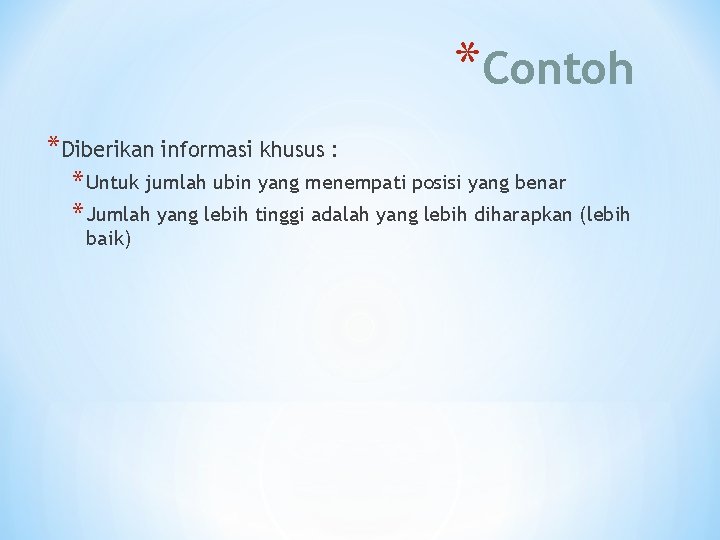 *Contoh

*Diberikan informasi khusus :

*Untuk jumlah ubin yang menempati posisi yang benar

*Jumlah yang lebih tinggi adalah yang lebih diharapkan (lebih baik)